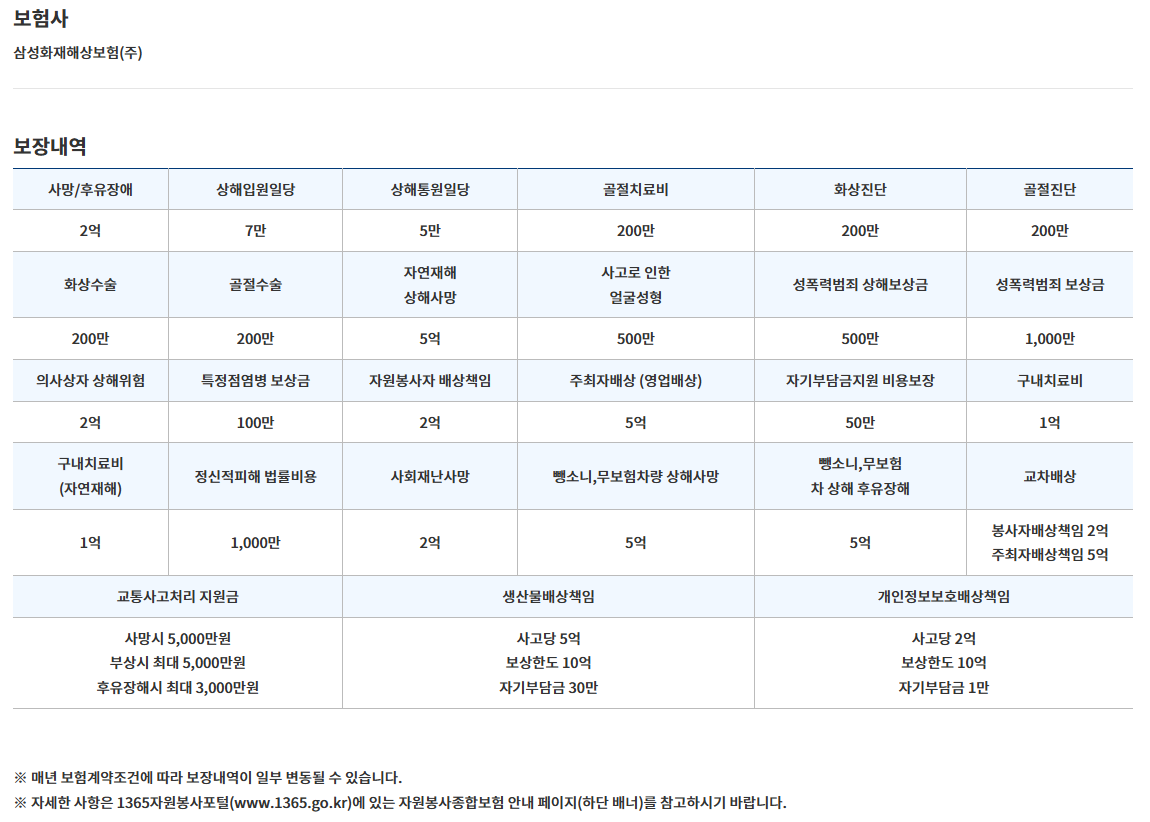 보험사

삼성화재해상보험(주)

보장내역

| 사망/후유장애 | 상해입원일당 | 상해통원일당 | 골절치료비 | 화상진단 | 골절진단 |
|---|---|---|---|---|---|
| 2억 | 7만 | 5만 | 200만 | 200만 | 200만 |
| 화상수술 | 골절수술 | 자연재해 상해사망 | 사고로 인한 얼굴성형 | 성폭력범죄 상해보상금 | 성폭력범죄 보상금 |
| 200만 | 200만 | 5억 | 500만 | 500만 | 1,000만 |
| 의사상자 상해위험 | 특정점염병 보상금 | 자원봉사자 배상책임 | 주최자배상 (영업배상) | 자기부담금지원 비용보장 | 구내치료비 |
| 2억 | 100만 | 2억 | 5억 | 50만 | 1억 |
| 구내치료비 (자연재해) | 정신적피해 법률비용 | 사회재난사망 | 뺑소니,무보험차량 상해사망 | 뺑소니,무보험 차 상해 후유장해 | 교차배상 |
| 1억 | 1,000만 | 2억 | 5억 | 5억 | 봉사자배상책임 2억 주최자배상책임 5억 |

| 교통사고처리 지원금 | 생산물배상책임 | 개인정보보호배상책임 |
|---|---|---|
| 사망시 5,000만원 부상시 최대 5,000만원 후유장해시 최대 3,000만원 | 사고당 5억 보상한도 10억 자기부담금 30만 | 사고당 2억 보상한도 10억 자기부담금 1만 |

※ 매년 보험계약조건에 따라 보장내역이 일부 변동될 수 있습니다.
※ 자세한 사항은 1365자원봉사포털(www.1365.go.kr)에 있는 자원봉사종합보험 안내 페이지(하단 배너)를 참고하시기 바랍니다.